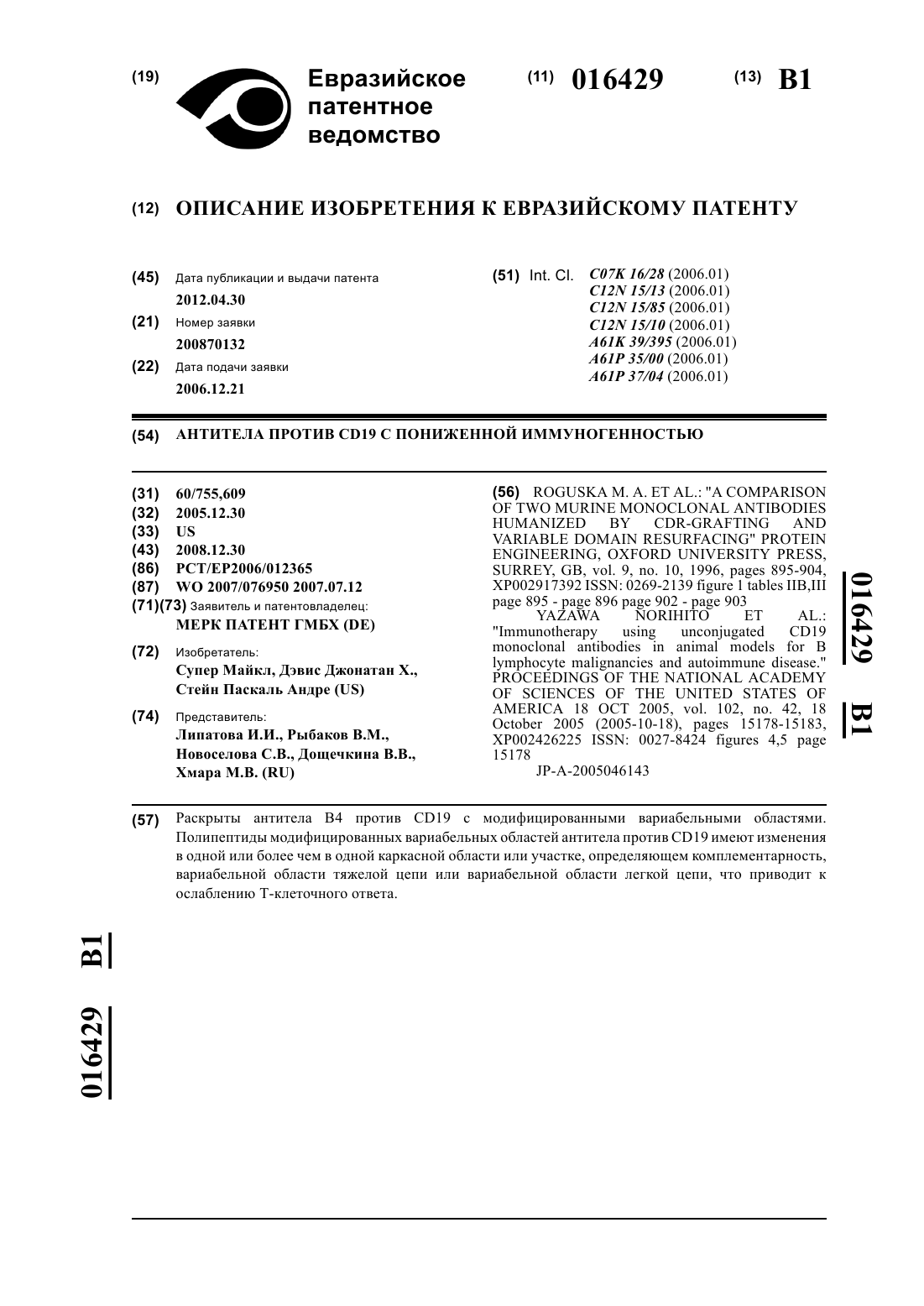 (19) Евразийское патентное ведомство

(11) 016429 (13) B1

(12) ОПИСАНИЕ ИЗОБРЕТЕНИЯ К ЕВРАЗИЙСКОМУ ПАТЕНТУ

(45) Дата публикации и выдачи патента
2012.04.30

(21) Номер заявки
200870132

(22) Дата подачи заявки
2006.12.21

(51) Int. Cl. C07K 16/28 (2006.01)
C12N 15/13 (2006.01)
C12N 15/85 (2006.01)
C12N 15/10 (2006.01)
A61K 39/395 (2006.01)
A61P 35/00 (2006.01)
A61P 37/04 (2006.01)

(54) АНТИТЕЛА ПРОТИВ CD19 С ПОНИЖЕННОЙ ИММУНОГЕННОСТЬЮ

(31) 60/755,609
(32) 2005.12.30
(33) US
(43) 2008.12.30
(86) PCT/EP2006/012365
(87) WO 2007/076950 2007.07.12
(71)(73) Заявитель и патентовладелец:
МЕРК ПАТЕНТ ГМБХ (DE)

(72) Изобретатель:
Супер Майкл, Дэвис Джонатан Х., Стейн Паскаль Андре (US)

(74) Представитель:
Липатова И.И., Рыбаков В.М., Новоселова С.В., Дощечкина В.В., Хмара М.В. (RU)

(56) ROGUSKA M. A. ET AL.: "A COMPARISON OF TWO MURINE MONOCLONAL ANTIBODIES HUMANIZED BY CDR-GRAFTING AND VARIABLE DOMAIN RESURFACING" PROTEIN ENGINEERING, OXFORD UNIVERSITY PRESS, SURREY, GB, vol. 9, no. 10, 1996, pages 895-904, XP002917392 ISSN: 0269-2139 figure 1 tables IIB,III page 895 - page 896 page 902 - page 903
YAZAWA NORIHITO ET AL.: "Immunotherapy using unconjugated CD19 monoclonal antibodies in animal models for B lymphocyte malignancies and autoimmune disease." PROCEEDINGS OF THE NATIONAL ACADEMY OF SCIENCES OF THE UNITED STATES OF AMERICA 18 OCT 2005, vol. 102, no. 42, 18 October 2005 (2005-10-18), pages 15178-15183, XP002426225 ISSN: 0027-8424 figures 4,5 page 15178
JP-A-2005046143

016429 B1

(57) Раскрыты антитела B4 против CD19 с модифицированными вариабельными областями. Полипептиды модифицированных вариабельных областей антитела против CD19 имеют изменения в одной или более чем в одной каркасной области или участке, определяющем комплементарность, вариабельной области тяжелой цепи или вариабельной области легкой цепи, что приводит к ослаблению Т-клеточного ответа.

016429 B1